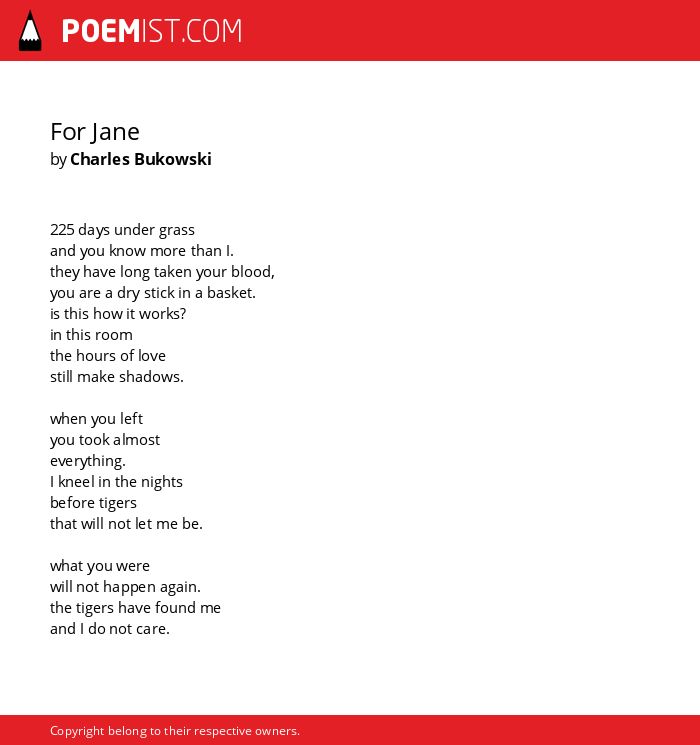 POEMIST.COM

For Jane
by Charles Bukowski

225 days under grass
and you know more than I.
they have long taken your blood,
you are a dry stick in a basket.
is this how it works?
in this room
the hours of love
still make shadows.

when you left
you took almost
everything.
I kneel in the nights
before tigers
that will not let me be.

what you were
will not happen again.
the tigers have found me
and I do not care.

Copyright belong to their respective owners.